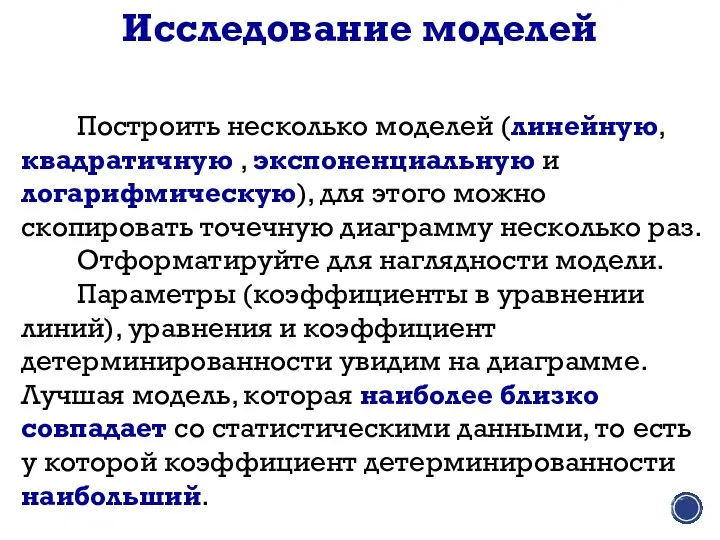 Исследование моделей

Построить несколько моделей (линейную, квадратичную , экспоненциальную и логарифмическую), для этого можно скопировать точечную диаграмму несколько раз.

Отформатируйте для наглядности модели.

Параметры (коэффициенты в уравнении линий), уравнения и коэффициент детерминированности увидим на диаграмме. Лучшая модель, которая наиболее близко совпадает со статистическими данными, то есть у которой коэффициент детерминированности наибольший.